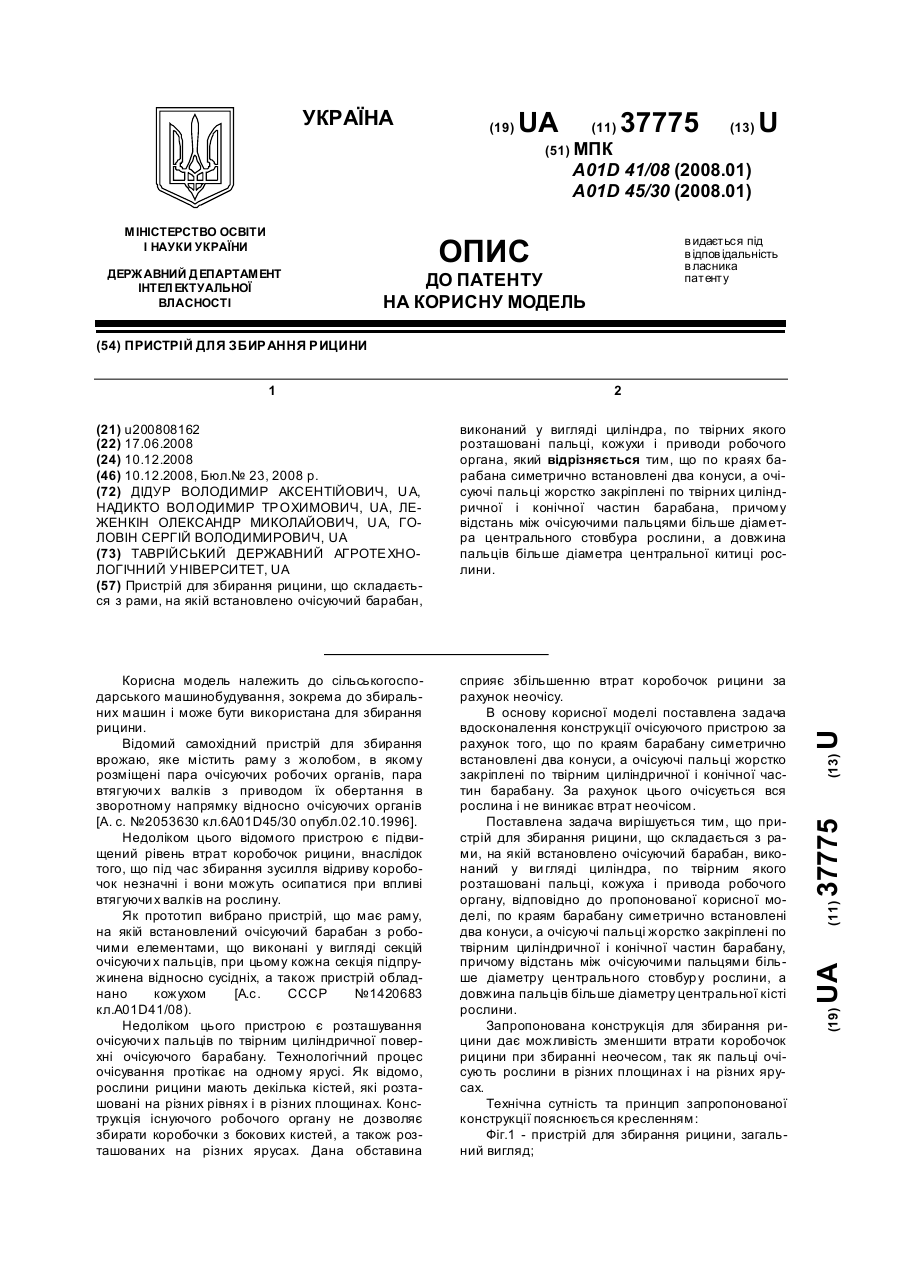 УКРАЇНА

(19) UA (11) 37775 (13) U

(51) МПК
A01D 41/08 (2008.01)
A01D 45/30 (2008.01)

МІНІСТЕРСТВО ОСВІТИ І НАУКИ УКРАЇНИ

ДЕРЖАВНИЙ ДЕПАРТАМЕНТ ІНТЕЛЕКТУАЛЬНОЇ ВЛАСНОСТІ

ОПИС
ДО ПАТЕНТУ
НА КОРИСНУ МОДЕЛЬ

видається під відповідальність власника патенту

(54) ПРИСТРІЙ ДЛЯ ЗБИРАННЯ РИЦИНИ

1

(21) u200808162
(22) 17.06.2008
(24) 10.12.2008
(46) 10.12.2008, Бюл.№ 23, 2008 р.
(72) ДІДУР ВОЛОДИМИР АКСЕНТІЙОВИЧ, UA, НАДИКТО ВОЛОДИМИР ТРОХИМОВИЧ, UA, ЛЕЖЕНКІН ОЛЕКСАНДР МИКОЛАЙОВИЧ, UA, ГОЛОВІН СЕРГІЙ ВОЛОДИМИРОВИЧ, UA
(73) ТАВРІЙСЬКИЙ ДЕРЖАВНИЙ АГРОТЕХНОЛОГІЧНИЙ УНІВЕРСИТЕТ, UA
(57) Пристрій для збирання рицини, що складається з рами, на якій встановлено очісуючий барабан,

2

виконаний у вигляді циліндра, по твірних якого розташовані пальці, кожухи і приводи робочого органа, який відрізняється тим, що по краях барабана симетрично встановлені два конуси, а очісуючі пальці жорстко закріплені по твірних циліндричної і конічної частин барабана, причому відстань між очісуючими пальцями більше діаметра центрального стовбура рослини, а довжина пальців більше діаметра центральної китиці рослини.

Корисна модель належить до сільськогосподарського машинобудування, зокрема до збиральних машин і може бути використана для збирання рицини.

Відомий самохідний пристрій для збирання врожаю, яке містить раму з жолобом, в якому розміщені пара очісуючих робочих органів, пара втягуючих валків з приводом їх обертання в зворотному напрямку відносно очісуючих органів [А. с. №2053630 кл.6A01D45/30 опубл.02.10.1996].

Недоліком цього відомого пристрою є підвищений рівень втрат коробочок рицини, внаслідок того, що під час збирання зусилля відриву коробочок незначні і вони можуть осипатися при впливі втягуючих валків на рослину.

Як прототип вибрано пристрій, що має раму, на якій встановлений очісуючий барабан з робочими елементами, що виконані у вигляді секцій очісуючих пальців, при цьому кожна секція підпружинена відносно сусідніх, а також пристрій обладнано кожухом [А.с. СССР №1420683 кл.A01D41/08).

Недоліком цього пристрою є розташування очісуючих пальців по твірним циліндричної поверхні очісуючого барабану. Технологічний процес очісування протікає на одному ярусі. Як відомо, рослини рицини мають декілька кістей, які розташовані на різних рівнях і в різних площинах. Конструкція існуючого робочого органу не дозволяє збирати коробочки з бокових кистей, а також розташованих на різних ярусах. Дана обставина сприяє збільшенню втрат коробочок рицини за рахунок неочісу.

В основу корисної моделі поставлена задача вдосконалення конструкції очісуючого пристрою за рахунок того, що по краям барабану симетрично встановлені два конуси, а очісуючі пальці жорстко закріплені по твірним циліндричної і конічної частин барабану. За рахунок цього очісується вся рослина і не виникає втрат неочісом.

Поставлена задача вирішується тим, що пристрій для збирання рицини, що складається з рами, на якій встановлено очісуючий барабан, виконаний у вигляді циліндра, по твірним якого розташовані пальці, кожуха і привода робочого органу, відповідно до пропонованої корисної моделі, по краям барабану симетрично встановлені два конуси, а очісуючі пальці жорстко закріплені по твірним циліндричної і конічної частин барабану, причому відстань між очісуючими пальцями більше діаметру центрального стовбуру рослини, а довжина пальців більше діаметру центральної кісті рослини.

Запропонована конструкція для збирання рицини дає можливість зменшити втрати коробочок рицини при збиранні неочесом, так як пальці очісують рослини в різних площинах і на різних ярусах.

Технічна сутність та принцип запропонованої конструкції пояснюється кресленням:

Фіг.1 - пристрій для збирання рицини, загальний вигляд;

(19) UA (11) 37775 (13) U